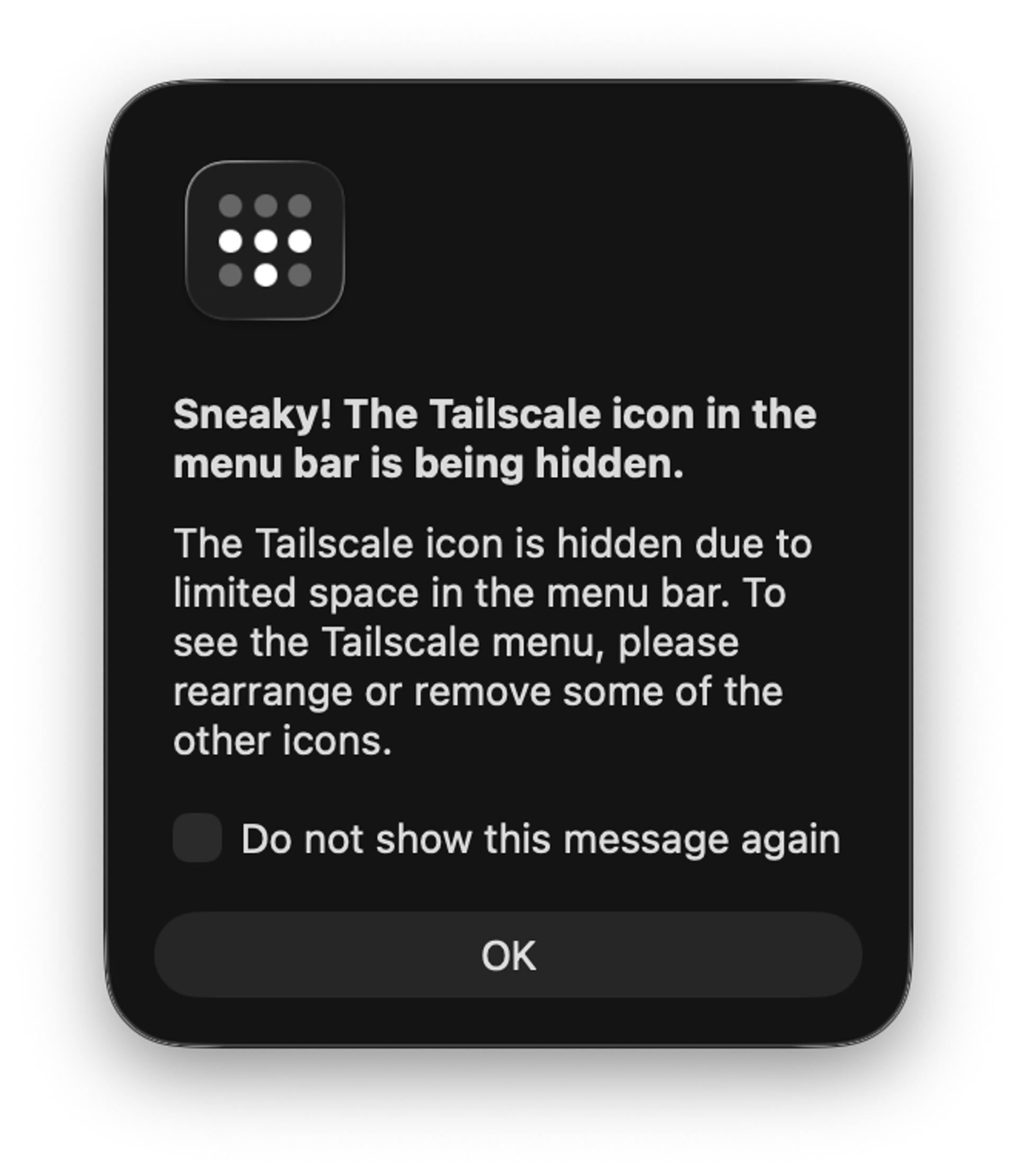 Sneaky! The Tailscale icon in the menu bar is being hidden.

The Tailscale icon is hidden due to limited space in the menu bar. To see the Tailscale menu, please rearrange or remove some of the other icons.

Do not show this message again

OK